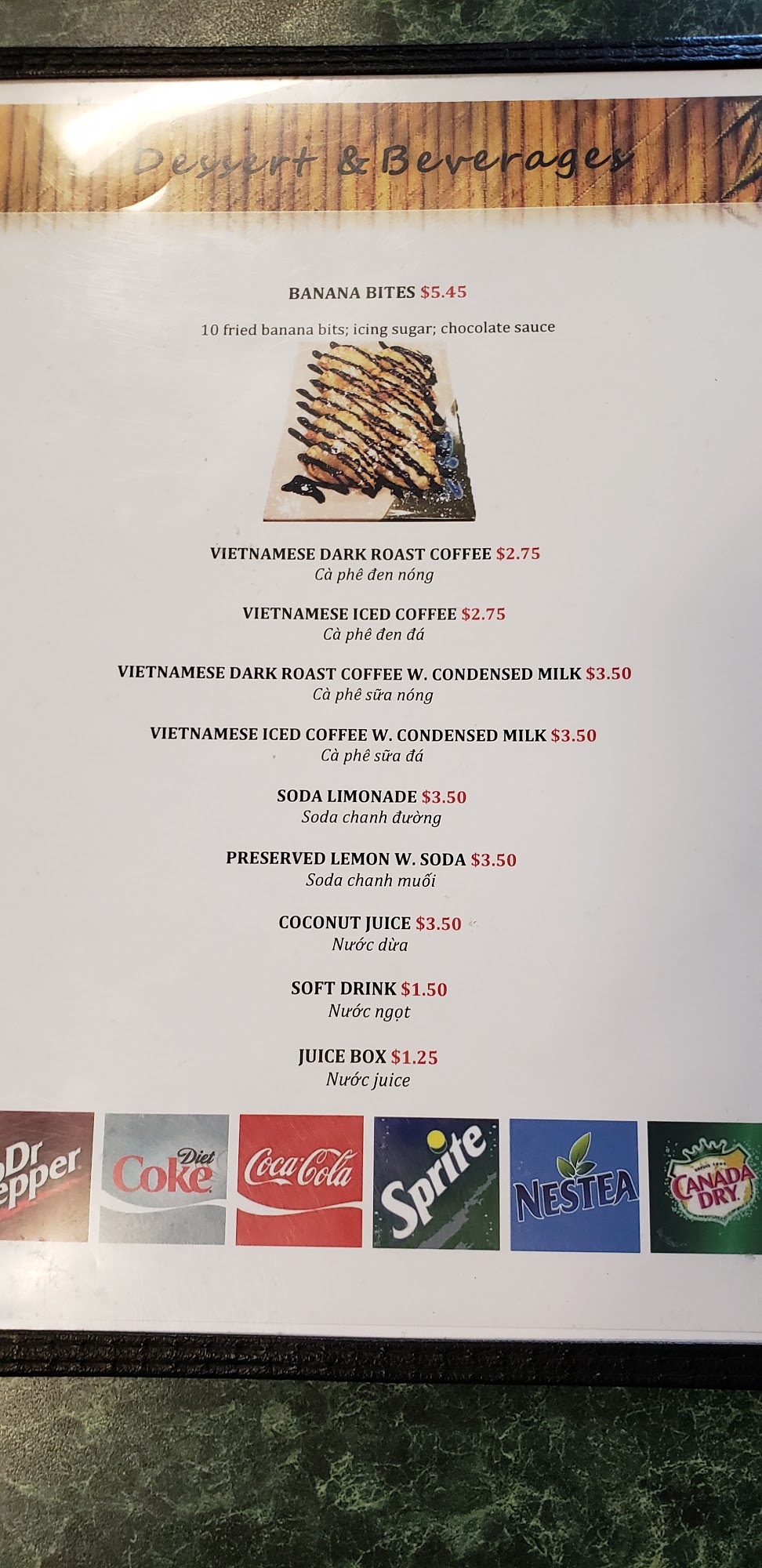 Dessert & Beverages

BANANA BITES $5.45

10 fried banana bits; icing sugar; chocolate sauce

VIETNAMESE DARK ROAST COFFEE $2.75
Cà phê đen nóng

VIETNAMESE ICED COFFEE $2.75
Cà phê đen đá

VIETNAMESE DARK ROAST COFFEE W. CONDENSED MILK $3.50
Cà phê sữa nóng

VIETNAMESE ICED COFFEE W. CONDENSED MILK $3.50
Cà phê sữa đá

SODA LIMONADE $3.50
Soda chanh đường

PRESERVED LEMON W. SODA $3.50
Soda chanh muối

COCONUT JUICE $3.50
Nước dừa

SOFT DRINK $1.50
Nước ngọt

JUICE BOX $1.25
Nước juice

Dr Pepper

Diet Coke

Coca-Cola

Sprite

NESTEA

CANADA DRY